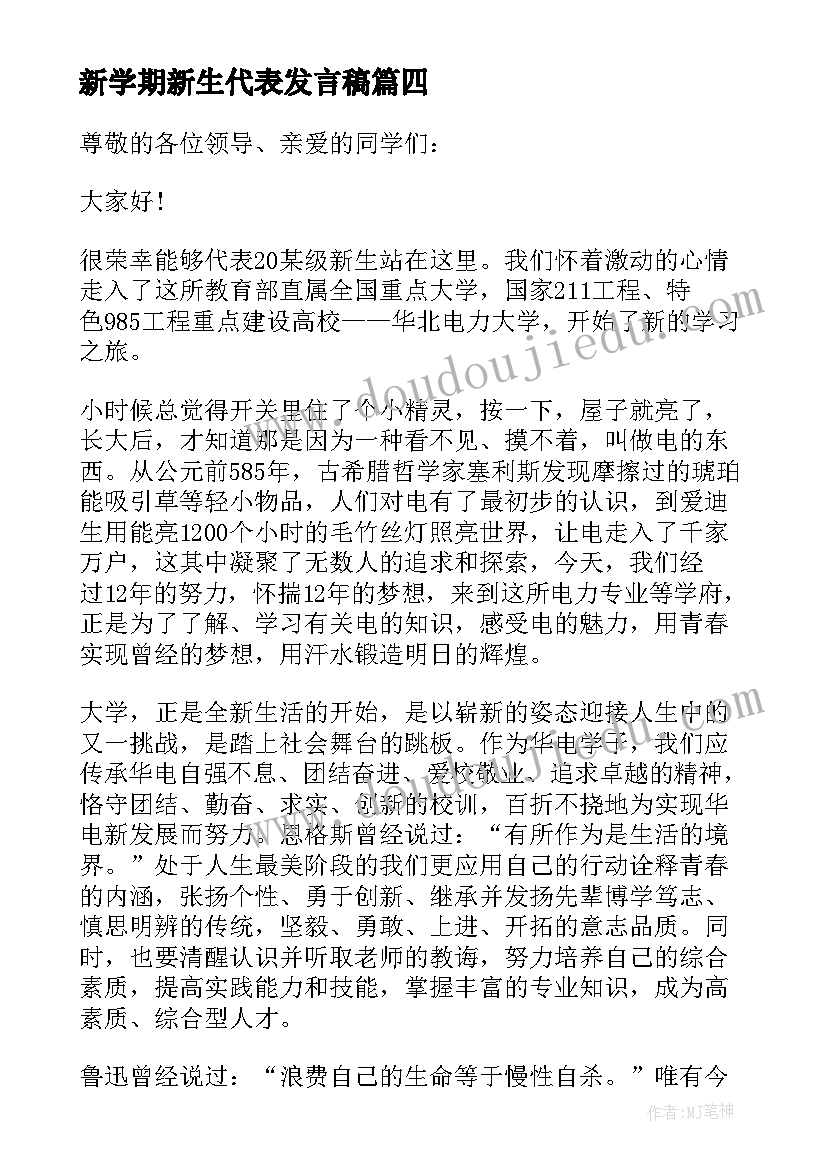 新学期新生代表发言稿篇四

尊敬的各位领导、亲爱的同学们：

大家好！

很荣幸能够代表20某级新生站在这里。我们怀着激动的心情走入了这所教育部直属全国重点大学，国家211工程、特色985工程重点建设高校——华北电力大学，开始了新的学习之旅。

小时候总觉得开关里住了个小精灵，按一下，屋子就亮了，长大后，才知道那是因为一种看不见、摸不着，叫做电的东西。从公元前585年，古希腊哲学家塞利斯发现摩擦过的琥珀能吸引草等轻小物品，人们对电有了最初步的认识，到爱迪生用能亮1200个小时的毛竹丝灯照亮世界，让电走入了千家万户，这其中凝聚了无数人的追求和探索，今天，我们经过12年的努力，怀揣12年的梦想，来到这所电力专业等学府，正是为了了解、学习有关电的知识，感受电的魅力，用青春实现曾经的梦想，用汗水锻造明日的辉煌。

大学，正是全新生活的开始，是以崭新的姿态迎接人生中的又一挑战，是踏上社会舞台的跳板。作为华电学子，我们应传承华电自强不息、团结奋进、爱校敬业、追求卓越的精神，恪守团结、勤奋、求实、创新的校训，百折不挠地为实现华电新发展而努力。恩格斯曾经说过：“有所作为是生活的境界。”处于人生最美阶段的我们更应用自己的行动诠释青春的内涵，张扬个性、勇于创新、继承并发扬先辈博学笃志、慎思明辨的传统，坚毅、勇敢、上进、开拓的意志品质。同时，也要清醒认识并听取老师的教诲，努力培养自己的综合素质，提高实践能力和技能，掌握丰富的专业知识，成为高素质、综合型人才。

鲁迅曾经说过：“浪费自己的生命等于慢性自杀。”唯有今

www.doudoujiedu.com

作者：MJ笔神